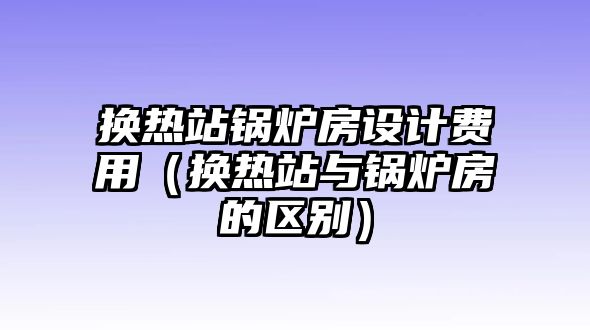 换热站锅炉房设计费用（换热站与锅炉房的区别）